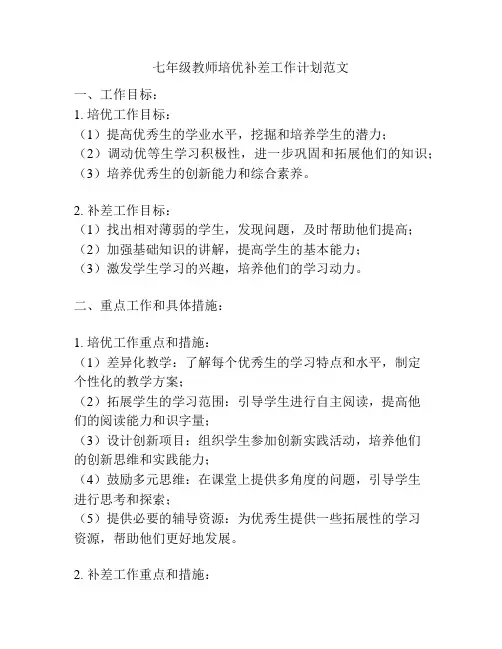 七年级教师培优补差工作计划范文

一、工作目标：

1. 培优工作目标：

（1）提高优秀生的学业水平，挖掘和培养学生的潜力；

（2）调动优等生学习积极性，进一步巩固和拓展他们的知识；

（3）培养优秀生的创新能力和综合素养。

2. 补差工作目标：

（1）找出相对薄弱的学生，发现问题，及时帮助他们提高；

（2）加强基础知识的讲解，提高学生的基本能力；

（3）激发学生学习的兴趣，培养他们的学习动力。

二、重点工作和具体措施：

1. 培优工作重点和措施：

（1）差异化教学：了解每个优秀生的学习特点和水平，制定个性化的教学方案；

（2）拓展学生的学习范围：引导学生进行自主阅读，提高他们的阅读能力和识字量；

（3）设计创新项目：组织学生参加创新实践活动，培养他们的创新思维和实践能力；

（4）鼓励多元思维：在课堂上提供多角度的问题，引导学生进行思考和探索；

（5）提供必要的辅导资源：为优秀生提供一些拓展性的学习资源，帮助他们更好地发展。

2. 补差工作重点和措施：